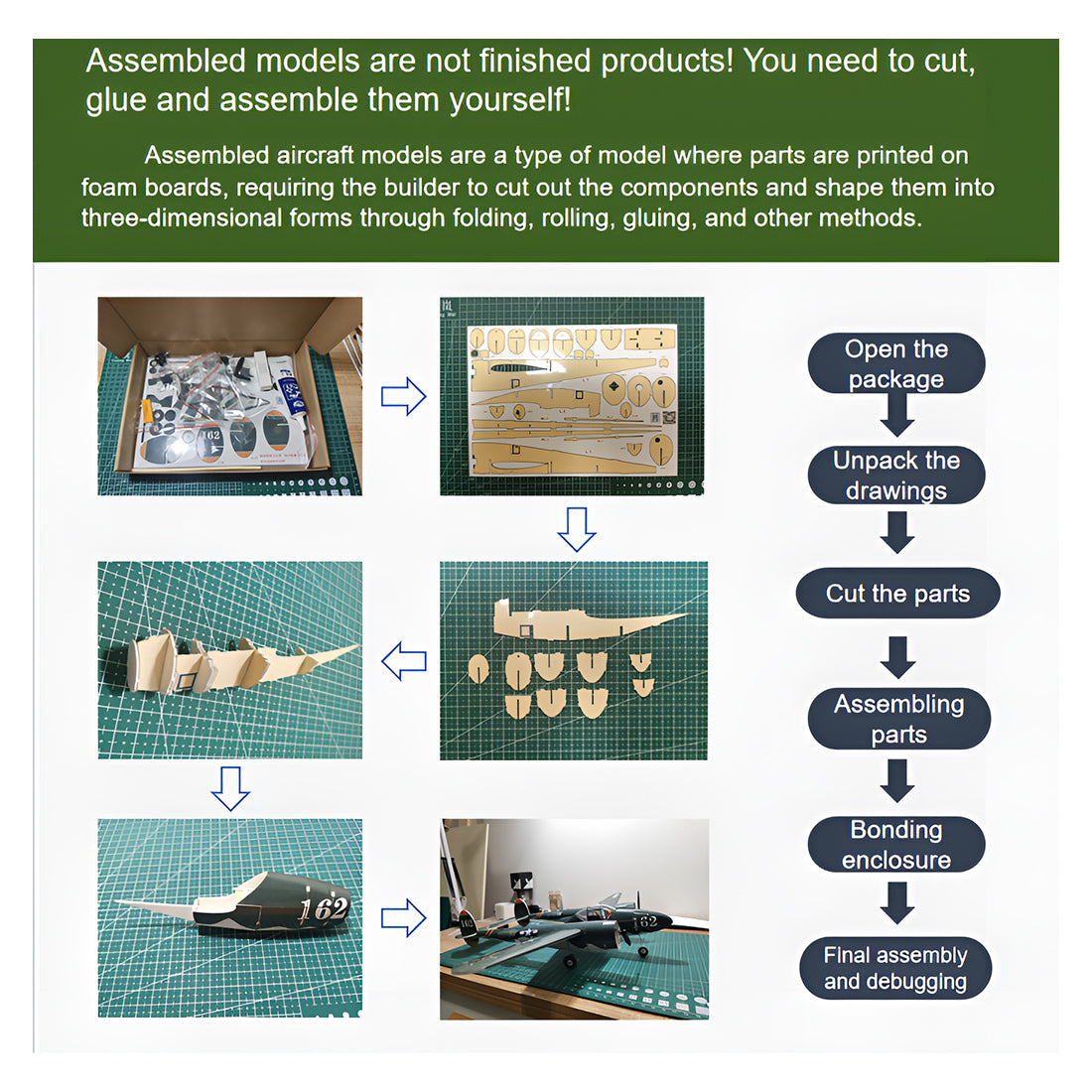 Assembled models are not finished products! You need to cut, glue and assemble them yourself!

Assembled aircraft models are a type of model where parts are printed on foam boards, requiring the builder to cut out the components and shape them into three-dimensional forms through folding, rolling, gluing, and other methods.

162

162

162

Open the package

Unpack the drawings

Cut the parts

Assembling parts

Bonding enclosure

Final assembly and debugging